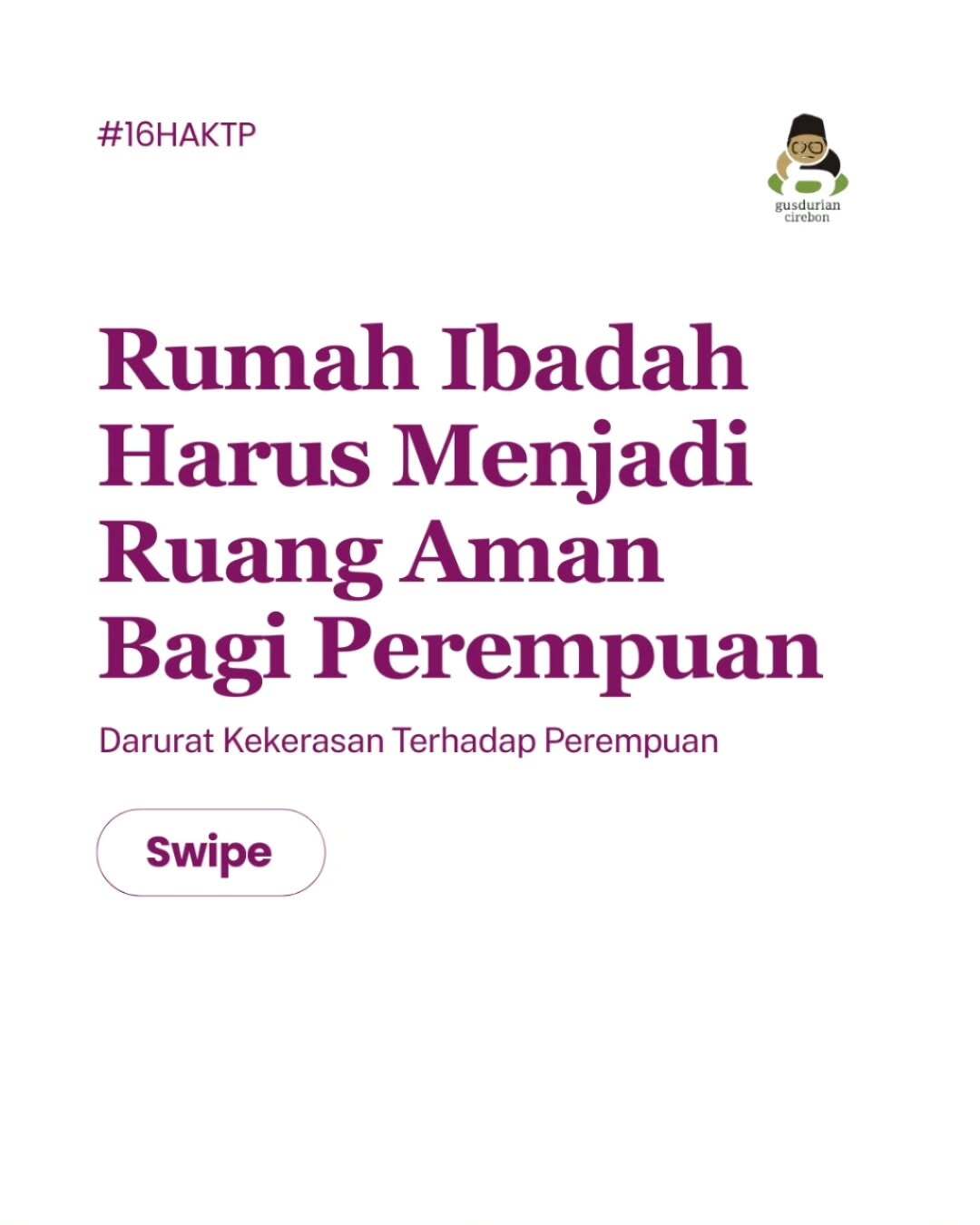 #16HAKTP

gusdurian cirebon

Rumah Ibadah Harus Menjadi Ruang Aman Bagi Perempuan

Darurat Kekerasan Terhadap Perempuan

Swipe